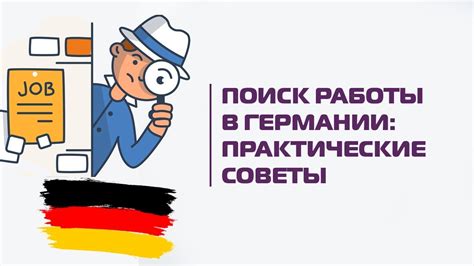 JOB

ПОИСК РАБОТЫ В ГЕРМАНИИ: ПРАКТИЧЕСКИЕ СОВЕТЫ